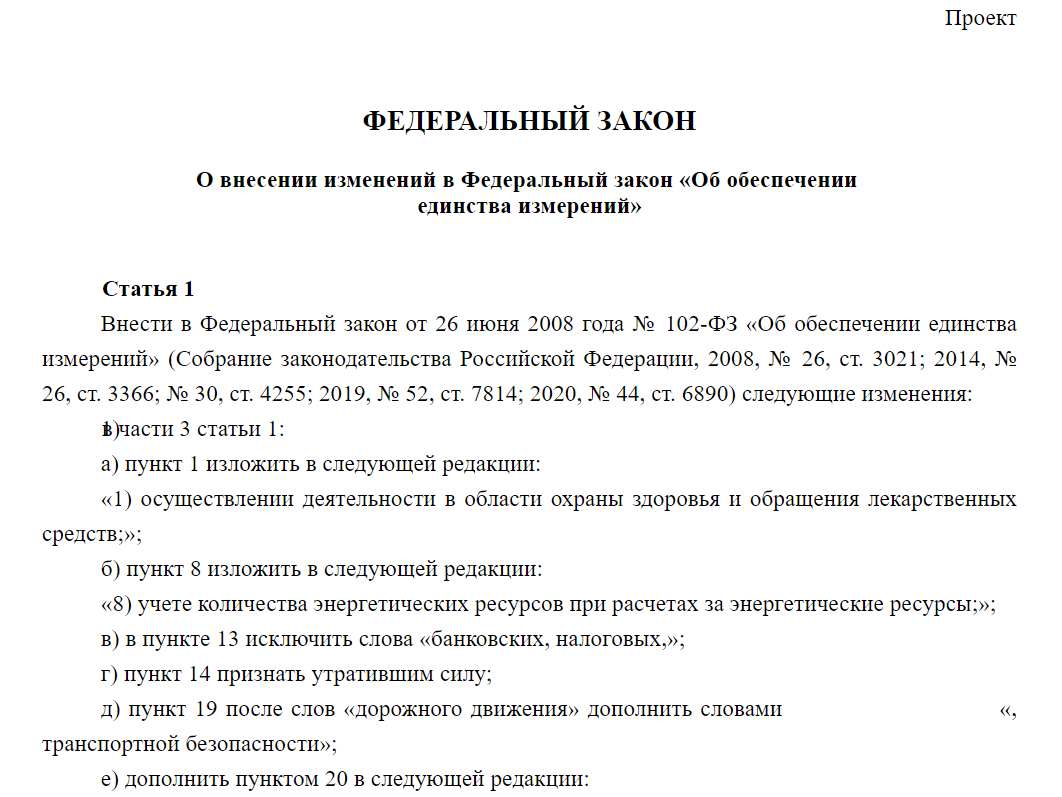 Проект

ФЕДЕРАЛЬНЫЙ ЗАКОН

О внесении изменений в Федеральный закон «Об обеспечении единства измерений»

Статья 1

Внести в Федеральный закон от 26 июня 2008 года № 102-ФЗ «Об обеспечении единства измерений» (Собрание законодательства Российской Федерации, 2008, № 26, ст. 3021; 2014, № 26, ст. 3366; № 30, ст. 4255; 2019, № 52, ст. 7814; 2020, № 44, ст. 6890) следующие изменения:

1) в части 3 статьи 1:

а) пункт 1 изложить в следующей редакции:

«1) осуществлении деятельности в области охраны здоровья и обращения лекарственных средств;»;

б) пункт 8 изложить в следующей редакции:

«8) учете количества энергетических ресурсов при расчетах за энергетические ресурсы;»;

в) в пункте 13 исключить слова «банковских, налоговых,»;

г) пункт 14 признать утратившим силу;

д) пункт 19 после слов «дорожного движения» дополнить словами «, транспортной безопасности»;

е) дополнить пунктом 20 в следующей редакции: